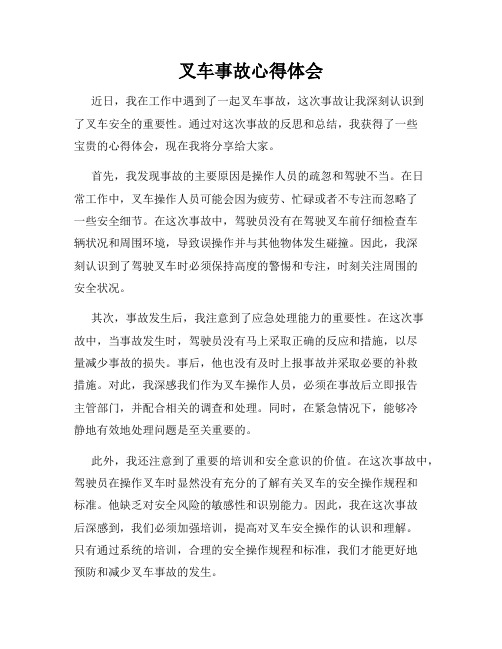 叉车事故心得体会

近日，我在工作中遇到了一起叉车事故，这次事故让我深刻认识到了叉车安全的重要性。通过对这次事故的反思和总结，我获得了一些宝贵的心得体会，现在我将分享给大家。

首先，我发现事故的主要原因是操作人员的疏忽和驾驶不当。在日常工作中，叉车操作人员可能会因为疲劳、忙碌或者不专注而忽略了一些安全细节。在这次事故中，驾驶员没有在驾驶叉车前仔细检查车辆状况和周围环境，导致误操作并与其他物体发生碰撞。因此，我深刻认识到了驾驶叉车时必须保持高度的警惕和专注，时刻关注周围的安全状况。

其次，事故发生后，我注意到了应急处理能力的重要性。在这次事故中，当事故发生时，驾驶员没有马上采取正确的反应和措施，以尽量减少事故的损失。事后，他也没有及时上报事故并采取必要的补救措施。对此，我深感我们作为叉车操作人员，必须在事故后立即报告主管部门，并配合相关的调查和处理。同时，在紧急情况下，能够冷静地有效地处理问题是至关重要的。

此外，我还注意到了重要的培训和安全意识的价值。在这次事故中，驾驶员在操作叉车时显然没有充分的了解有关叉车的安全操作规程和标准。他缺乏对安全风险的敏感性和识别能力。因此，我在这次事故后深感到，我们必须加强培训，提高对叉车安全操作的认识和理解。只有通过系统的培训，合理的安全操作规程和标准，我们才能更好地预防和减少叉车事故的发生。